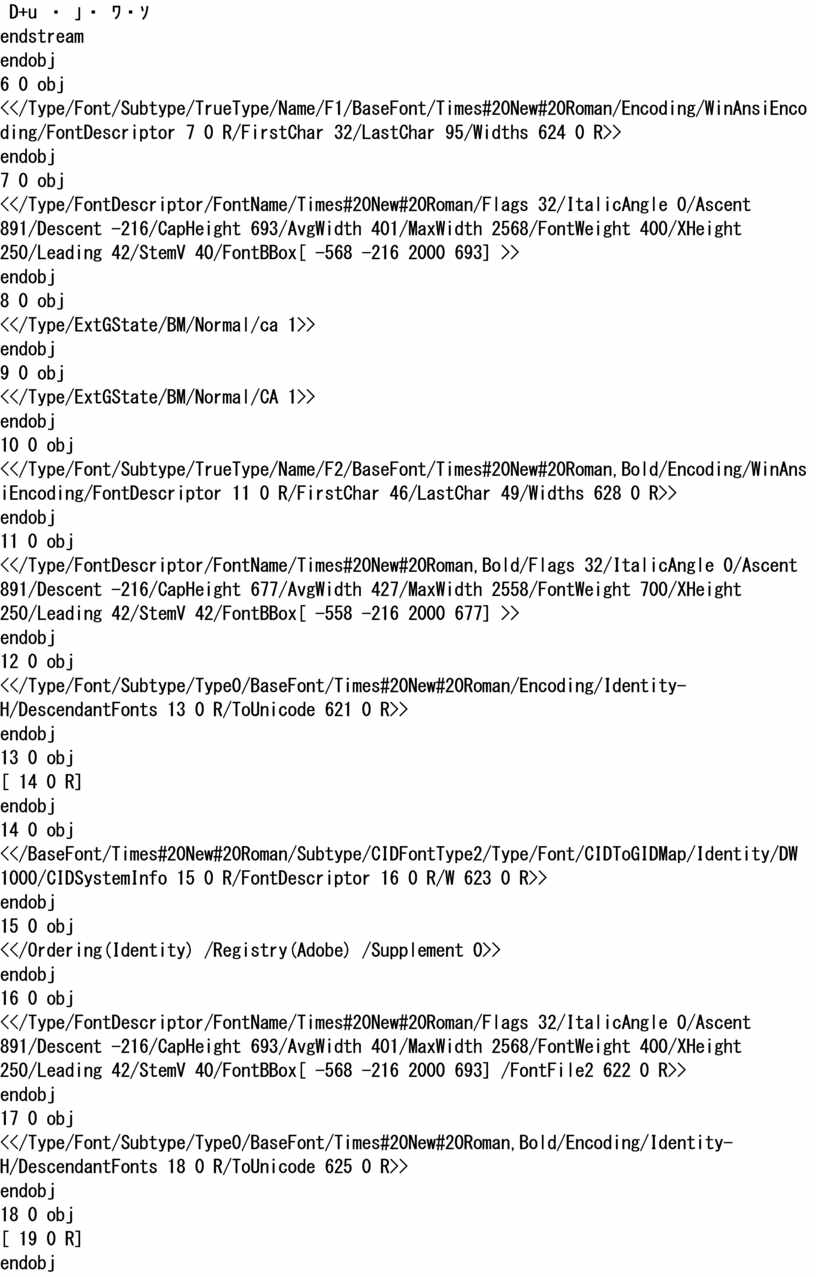 D+u ・ ｣・ ﾜ・ｿ
endstream
endobj
6 0 obj
<</Type/Font/Subtype/TrueType/Name/F1/BaseFont/Times#20New#20Roman/Encoding/WinAnsiEncoding/FontDescriptor 7 0 R/FirstChar 32/LastChar 95/Widths 624 0 R>>
endobj
7 0 obj
<</Type/FontDescriptor/FontName/Times#20New#20Roman/Flags 32/ItalicAngle 0/Ascent 891/Descent -216/CapHeight 693/AvgWidth 401/MaxWidth 2568/FontWeight 400/XHeight 250/Leading 42/StemV 40/FontBBox[ -568 -216 2000 693] >>
endobj
8 0 obj
<</Type/ExtGState/BM/Normal/ca 1>>
endobj
9 0 obj
<</Type/ExtGState/BM/Normal/CA 1>>
endobj
10 0 obj
<</Type/Font/Subtype/TrueType/Name/F2/BaseFont/Times#20New#20Roman,Bold/Encoding/WinAnsiEncoding/FontDescriptor 11 0 R/FirstChar 46/LastChar 49/Widths 628 0 R>>
endobj
11 0 obj
<</Type/FontDescriptor/FontName/Times#20New#20Roman,Bold/Flags 32/ItalicAngle 0/Ascent 891/Descent -216/CapHeight 677/AvgWidth 427/MaxWidth 2558/FontWeight 700/XHeight 250/Leading 42/StemV 42/FontBBox[ -558 -216 2000 677] >>
endobj
12 0 obj
<</Type/Font/Subtype/Type0/BaseFont/Times#20New#20Roman/Encoding/Identity-H/DescendantFonts 13 0 R/ToUnicode 621 0 R>>
endobj
13 0 obj
[ 14 0 R]
endobj
14 0 obj
<</BaseFont/Times#20New#20Roman/Subtype/CIDFontType2/Type/Font/CIDToGIDMap/Identity/DW 1000/CIDSystemInfo 15 0 R/FontDescriptor 16 0 R/W 623 0 R>>
endobj
15 0 obj
<</Ordering(Identity) /Registry(Adobe) /Supplement 0>>
endobj
16 0 obj
<</Type/FontDescriptor/FontName/Times#20New#20Roman/Flags 32/ItalicAngle 0/Ascent 891/Descent -216/CapHeight 693/AvgWidth 401/MaxWidth 2568/FontWeight 400/XHeight 250/Leading 42/StemV 40/FontBBox[ -568 -216 2000 693] /FontFile2 622 0 R>>
endobj
17 0 obj
<</Type/Font/Subtype/Type0/BaseFont/Times#20New#20Roman,Bold/Encoding/Identity-H/DescendantFonts 18 0 R/ToUnicode 625 0 R>>
endobj
18 0 obj
[ 19 0 R]
endobj